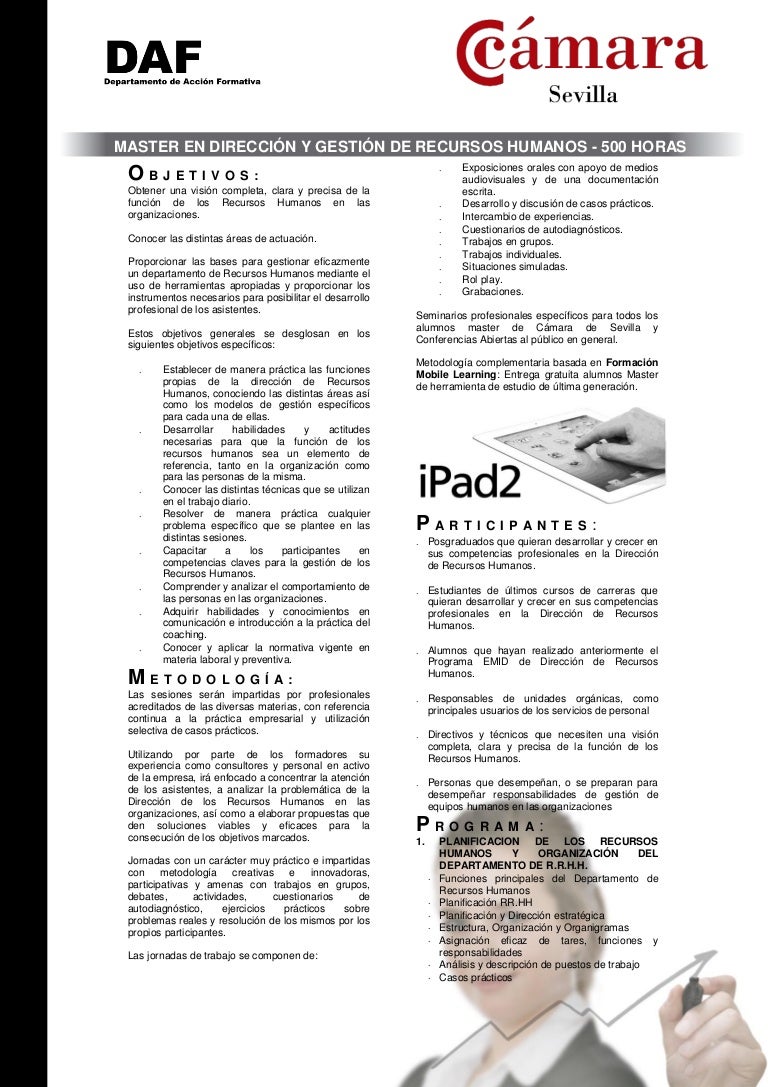 DAF
Departamento de Acción Formativa

Cámara
Sevilla

MASTER EN DIRECCIÓN Y GESTIÓN DE RECURSOS HUMANOS - 500 HORAS

OBJETIVOS:
Obtener una visión completa, clara y precisa de la función de los Recursos Humanos en las organizaciones.

Conocer las distintas áreas de actuación.

Proporcionar las bases para gestionar eficazmente un departamento de Recursos Humanos mediante el uso de herramientas apropiadas y proporcionar los instrumentos necesarios para posibilitar el desarrollo profesional de los asistentes.

Estos objetivos generales se desglosan en los siguientes objetivos específicos:

. Establecer de manera práctica las funciones propias de la dirección de Recursos Humanos, conociendo las distintas áreas así como los modelos de gestión específicos para cada una de ellas.
. Desarrollar habilidades y actitudes necesarias para que la función de los recursos humanos sea un elemento de referencia, tanto en la organización como para las personas de la misma.
. Conocer las distintas técnicas que se utilizan en el trabajo diario.
. Resolver de manera práctica cualquier problema específico que se plantee en las distintas sesiones.
. Capacitar a los participantes en competencias claves para la gestión de los Recursos Humanos.
. Comprender y analizar el comportamiento de las personas en las organizaciones.
. Adquirir habilidades y conocimientos en comunicación e introducción a la práctica del coaching.
. Conocer y aplicar la normativa vigente en materia laboral y preventiva.

METODOLOGÍA:
Las sesiones serán impartidas por profesionales acreditados de las diversas materias, con referencia continua a la práctica empresarial y utilización selectiva de casos prácticos.

Utilizando por parte de los formadores su experiencia como consultores y personal en activo de la empresa, irá enfocado a concentrar la atención de los asistentes, a analizar la problemática de la Dirección de los Recursos Humanos en las organizaciones, así como a elaborar propuestas que den soluciones viables y eficaces para la consecución de los objetivos marcados.

Jornadas con un carácter muy práctico e impartidas con metodología creativas e innovadoras, participativas y amenas con trabajos en grupos, debates, actividades, cuestionarios de autodiagnóstico, ejercicios prácticos sobre problemas reales y resolución de los mismos por los propios participantes.

Las jornadas de trabajo se componen de:

. Exposiciones orales con apoyo de medios audiovisuales y de una documentación escrita.
. Desarrollo y discusión de casos prácticos.
. Intercambio de experiencias.
. Cuestionarios de autodiagnósticos.
. Trabajos en grupos.
. Trabajos individuales.
. Situaciones simuladas.
. Rol play.
. Grabaciones.

Seminarios profesionales específicos para todos los alumnos master de Cámara de Sevilla y Conferencias Abiertas al público en general.

Metodología complementaria basada en Formación Mobile Learning: Entrega gratuita alumnos Master de herramienta de estudio de última generación.

iPad2

PARTICIPANTES:
. Posgraduados que quieran desarrollar y crecer en sus competencias profesionales en la Dirección de Recursos Humanos.

. Estudiantes de últimos cursos de carreras que quieran desarrollar y crecer en sus competencias profesionales en la Dirección de Recursos Humanos.

. Alumnos que hayan realizado anteriormente el Programa EMID de Dirección de Recursos Humanos.

. Responsables de unidades orgánicas, como principales usuarios de los servicios de personal

. Directivos y técnicos que necesiten una visión completa, clara y precisa de la función de los Recursos Humanos.

. Personas que desempeñan, o se preparan para desempeñar responsabilidades de gestión de equipos humanos en las organizaciones

PROGRAMA:
1. PLANIFICACION DE LOS RECURSOS HUMANOS Y ORGANIZACIÓN DEL DEPARTAMENTO DE R.R.H.H.
· Funciones principales del Departamento de Recursos Humanos
· Planificación RR.HH
· Planificación y Dirección estratégica
· Estructura, Organización y Organigramas
· Asignación eficaz de tares, funciones y responsabilidades
· Análisis y descripción de puestos de trabajo
· Casos prácticos